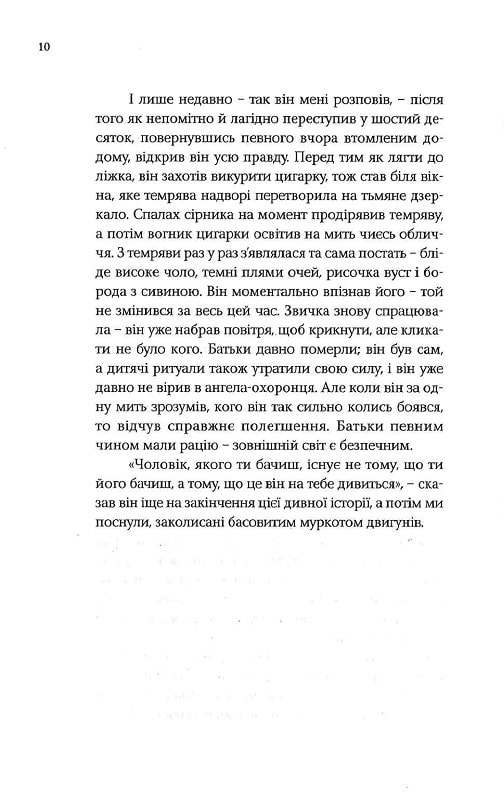 10

І лише недавно – так він мені розповів, – після того як непомітно й лагідно переступив у шостий десяток, повернувшись певного вчора втомленим додому, відкрив він усю правду. Перед тим як лягти до ліжка, він захотів викурити цигарку, тож став біля вікна, яке темрява надворі перетворила на тьмяне дзеркало. Спалах сірника на момент продірявив темряву, а потім вогник цигарки освітив на мить чиєсь обличчя. З темряви раз у раз з'являлася та сама постать – бліде високе чоло, темні плями очей, рисочка вуст і борода з сивиною. Він моментально впізнав його – той не змінився за весь цей час. Звичка знову спрацювала – він уже набрав повітря, щоб крикнути, але кликати не було кого. Батьки давно померли; він був сам, а дитячі ритуали також утратили свою силу, і він уже давно не вірив в ангела-охоронця. Але коли він за одну мить зрозумів, кого він так сильно колись боявся, то відчув справжнє полегшення. Батьки певним чином мали рацію – зовнішній світ є безпечним.

«Чоловік, якого ти бачиш, існує не тому, що ти його бачиш, а тому, що це він на тебе дивиться», – сказав він іще на закінчення цієї дивної історії, а потім ми поснули, заколисані басовитим муркотом двигунів.